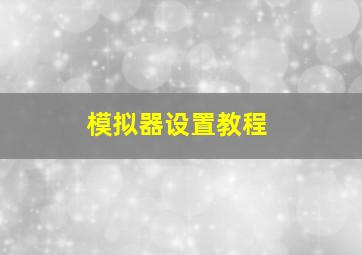 模拟器设置教程